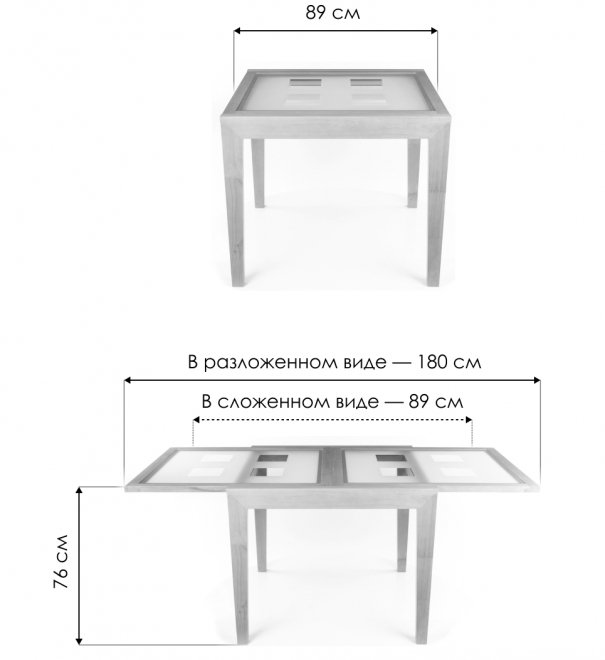 89 см

В разложенном виде — 180 см

В сложенном виде — 89 см

76 см